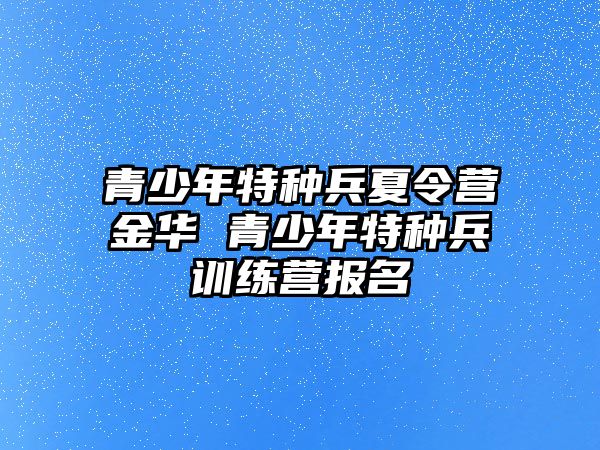 青少年特种兵夏令营金华 青少年特种兵训练营报名